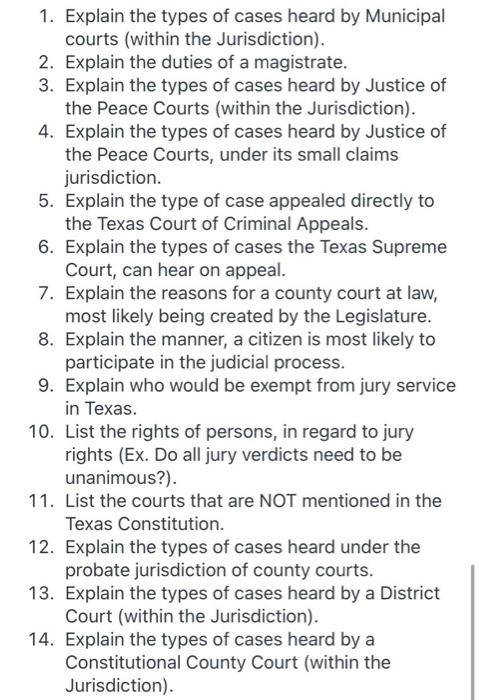 1. Explain the types of cases heard by Municipal courts (within the Jurisdiction).
2. Explain the duties of a magistrate.
3. Explain the types of cases heard by Justice of the Peace Courts (within the Jurisdiction).
4. Explain the types of cases heard by Justice of the Peace Courts, under its small claims jurisdiction.
5. Explain the type of case appealed directly to the Texas Court of Criminal Appeals.
6. Explain the types of cases the Texas Supreme Court, can hear on appeal.
7. Explain the reasons for a county court at law, most likely being created by the Legislature.
8. Explain the manner, a citizen is most likely to participate in the judicial process.
9. Explain who would be exempt from jury service in Texas.
10. List the rights of persons, in regard to jury rights (Ex. Do all jury verdicts need to be unanimous?).
11. List the courts that are NOT mentioned in the Texas Constitution.
12. Explain the types of cases heard under the probate jurisdiction of county courts.
13. Explain the types of cases heard by a District Court (within the Jurisdiction).
14. Explain the types of cases heard by a Constitutional County Court (within the Jurisdiction).